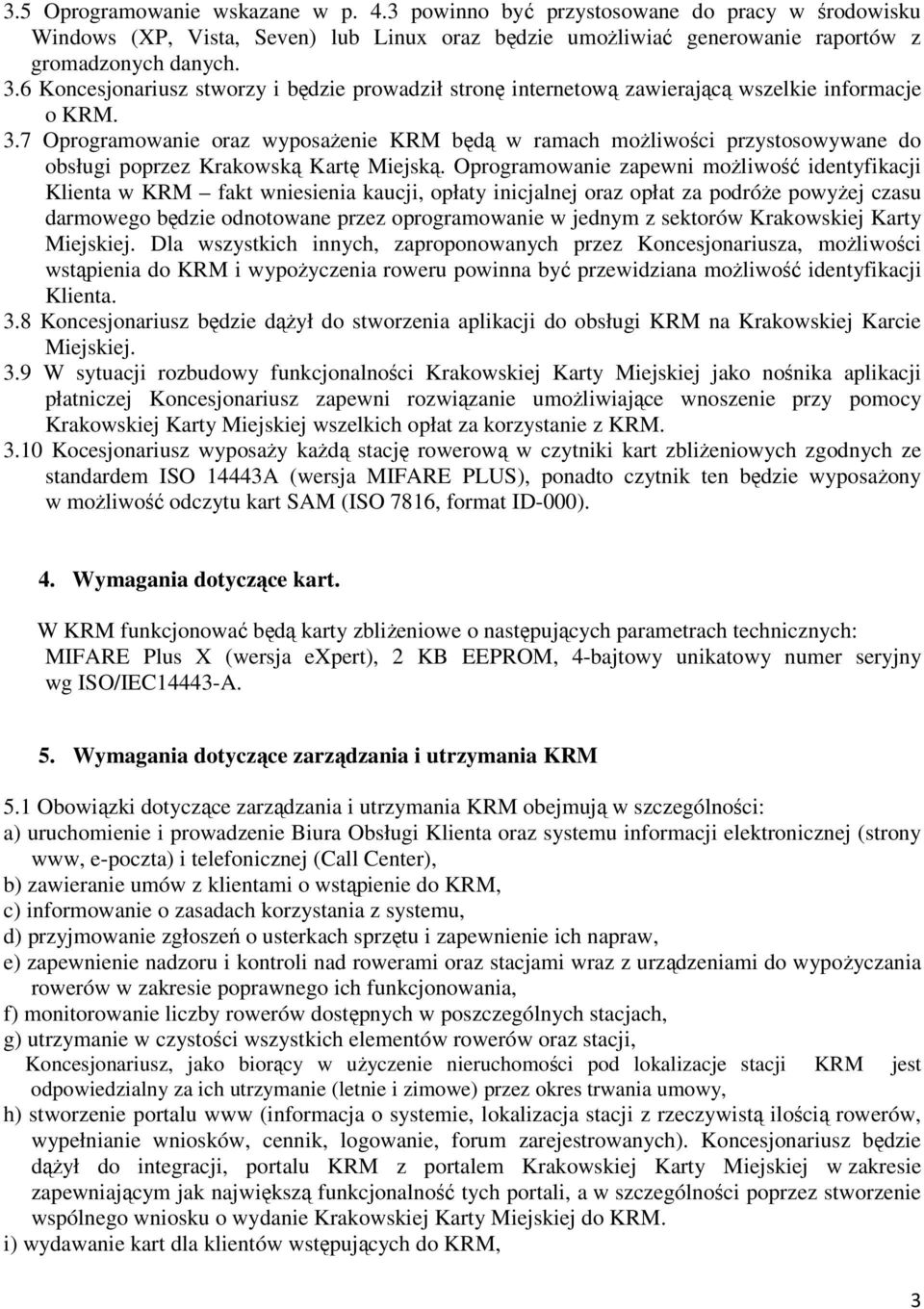 3.5 Oprogramowanie wskazane w p. 4.3 powinno być przystosowane do pracy w środowisku Windows (XP, Vista, Seven) lub Linux oraz będzie umożliwiać generowanie raportów z gromadzonych danych.
3.6 Koncesjonariusz stworzy i będzie prowadził stronę internetową zawierającą wszelkie informacje o KRM.
3.7 Oprogramowanie oraz wyposażenie KRM będą w ramach możliwości przystosowywane do obsługi poprzez Krakowską Kartę Miejską. Oprogramowanie zapewni możliwość identyfikacji Klienta w KRM – fakt wniesienia kaucji, opłaty inicjalnej oraz opłat za podróże powyżej czasu darmowego będzie odnotowane przez oprogramowanie w jednym z sektorów Krakowskiej Karty Miejskiej. Dla wszystkich innych, zaproponowanych przez Koncesjonariusza, możliwości wstąpienia do KRM i wypożyczenia roweru powinna być przewidziana możliwość identyfikacji Klienta.
3.8 Koncesjonariusz będzie dążył do stworzenia aplikacji do obsługi KRM na Krakowskiej Karcie Miejskiej.
3.9 W sytuacji rozbudowy funkcjonalności Krakowskiej Karty Miejskiej jako nośnika aplikacji płatniczej Koncesjonariusz zapewni rozwiązanie umożliwiające wnoszenie przy pomocy Krakowskiej Karty Miejskiej wszelkich opłat za korzystanie z KRM.
3.10 Kocesjonariusz wyposaży każdą stację rowerową w czytniki kart zbliżeniowych zgodnych ze standardem ISO 14443A (wersja MIFARE PLUS), ponadto czytnik ten będzie wyposażony w możliwość odczytu kart SAM (ISO 7816, format ID-000).

4. Wymagania dotyczące kart.

W KRM funkcjonować będą karty zbliżeniowe o następujących parametrach technicznych: MIFARE Plus X (wersja eXpert), 2 KB EEPROM, 4-bajtowy unikatowy numer seryjny wg ISO/IEC14443-A.

5. Wymagania dotyczące zarządzania i utrzymania KRM

5.1 Obowiązki dotyczące zarządzania i utrzymania KRM obejmują w szczególności:
a) uruchomienie i prowadzenie Biura Obsługi Klienta oraz systemu informacji elektronicznej (strony www, e-poczta) i telefonicznej (Call Center),
b) zawieranie umów z klientami o wstąpienie do KRM,
c) informowanie o zasadach korzystania z systemu,
d) przyjmowanie zgłoszeń o usterkach sprzętu i zapewnienie ich napraw,
e) zapewnienie nadzoru i kontroli nad rowerami oraz stacjami wraz z urządzeniami do wypożyczania rowerów w zakresie poprawnego ich funkcjonowania,
f) monitorowanie liczby rowerów dostępnych w poszczególnych stacjach,
g) utrzymanie w czystości wszystkich elementów rowerów oraz stacji,
Koncesjonariusz, jako biorący w użyczenie nieruchomości pod lokalizacje stacji KRM jest odpowiedzialny za ich utrzymanie (letnie i zimowe) przez okres trwania umowy,
h) stworzenie portalu www (informacja o systemie, lokalizacja stacji z rzeczywistą ilością rowerów, wypełnianie wniosków, cennik, logowanie, forum zarejestrowanych). Koncesjonariusz będzie dążył do integracji, portalu KRM z portalem Krakowskiej Karty Miejskiej w zakresie zapewniającym jak największą funkcjonalność tych portali, a w szczególności poprzez stworzenie wspólnego wniosku o wydanie Krakowskiej Karty Miejskiej do KRM.
i) wydawanie kart dla klientów wstępujących do KRM,

3